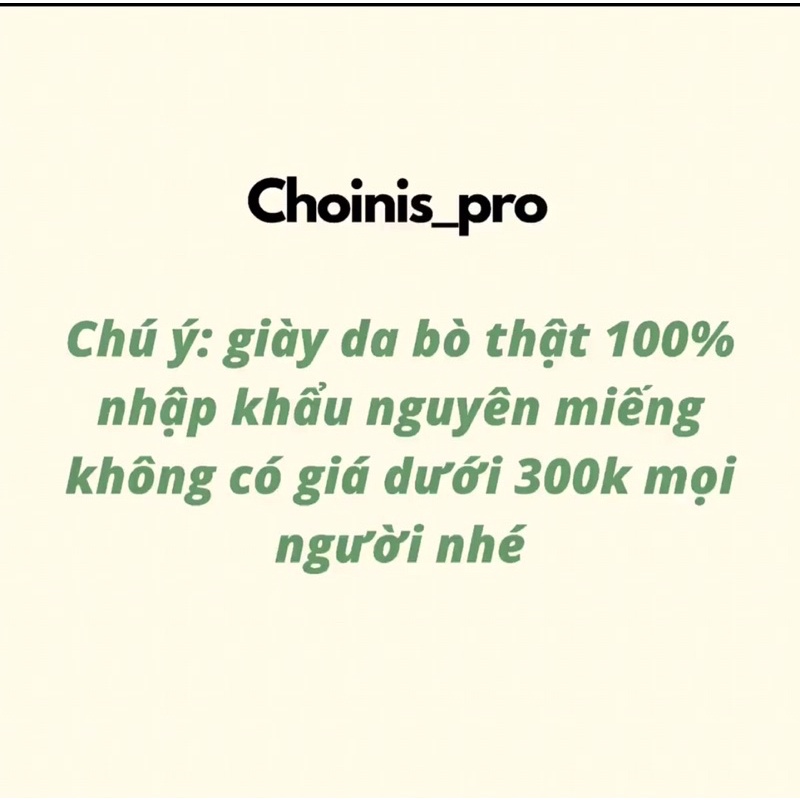 Choinis_pro

Chú ý: giày da bò thật 100% nhập khẩu nguyên miếng không có giá dưới 300k mọi người nhé